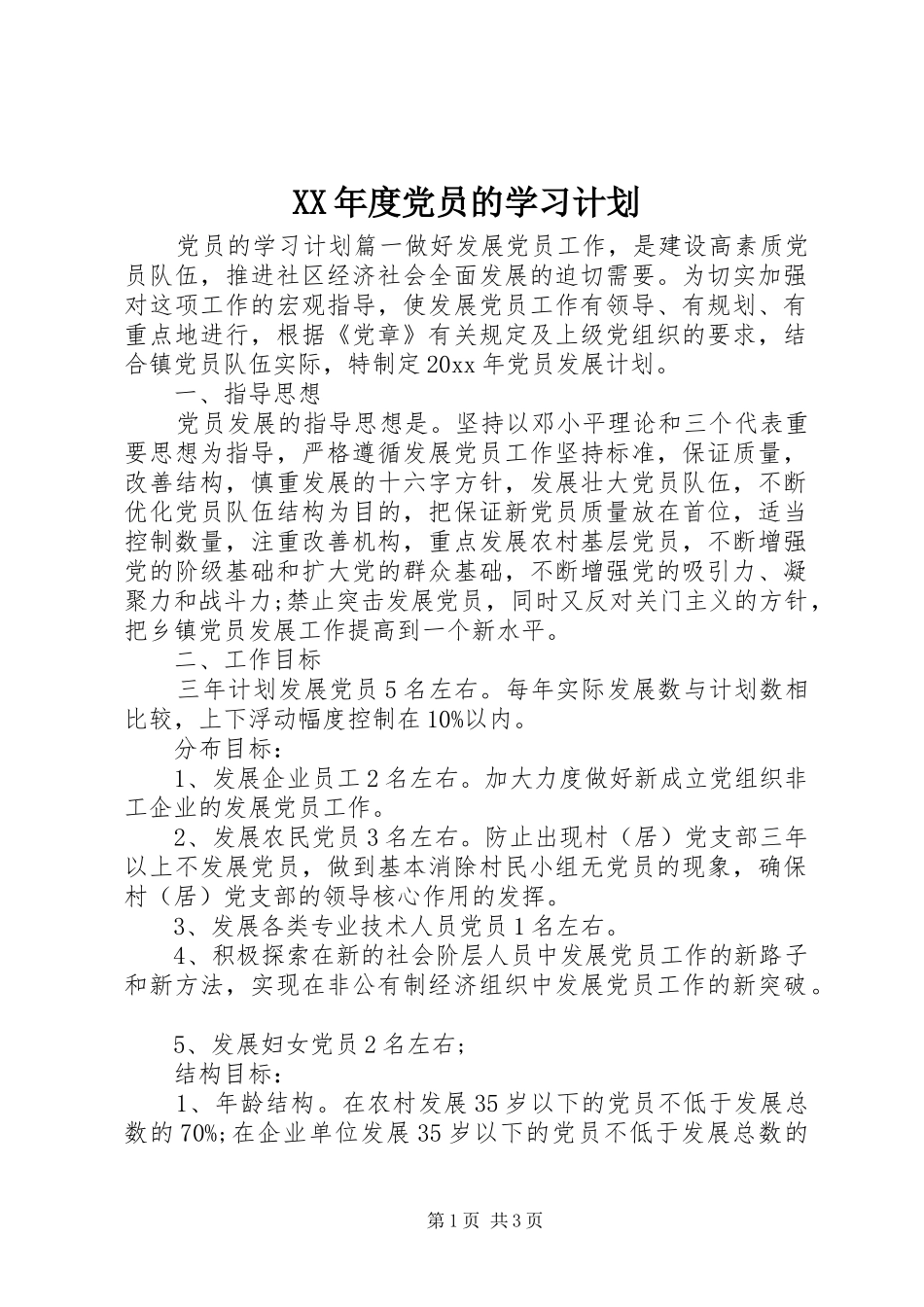 XX年度党员的学习计划

党员的学习计划篇一做好发展党员工作，是建设高素质党员队伍，推进社区经济社会全面发展的迫切需要。为切实加强对这项工作的宏观指导，使发展党员工作有领导、有规划、有重点地进行，根据《党章》有关规定及上级党组织的要求，结合镇党员队伍实际，特制定20xx年党员发展计划。

一、指导思想

党员发展的指导思想是。坚持以邓小平理论和三个代表重要思想为指导，严格遵循发展党员工作坚持标准，保证质量，改善结构，慎重发展的十六字方针，发展壮大党员队伍，不断优化党员队伍结构为目的，把保证新党员质量放在首位，适当控制数量，注重改善机构，重点发展农村基层党员，不断增强党的阶级基础和扩大党的群众基础，不断增强党的吸引力、凝聚力和战斗力;禁止突击发展党员，同时又反对关门主义的方针，把乡镇党员发展工作提高到一个新水平。

二、工作目标

三年计划发展党员5名左右。每年实际发展数与计划数相比较，上下浮动幅度控制在10%以内。

分布目标：

1、发展企业员工2名左右。加大力度做好新成立党组织非工企业的发展党员工作。

2、发展农民党员3名左右。防止出现村（居）党支部三年以上不发展党员，做到基本消除村民小组无党员的现象，确保村（居）党支部的领导核心作用的发挥。

3、发展各类专业技术人员党员1名左右。

4、积极探索在新的社会阶层人员中发展党员工作的新路子和新方法，实现在非公有制经济组织中发展党员工作的新突破。

5、发展妇女党员2名左右;

结构目标：

1、年龄结构。在农村发展35岁以下的党员不低于发展总数的70%;在企业单位发展35岁以下的党员不低于发展总数的

第1页 共3页